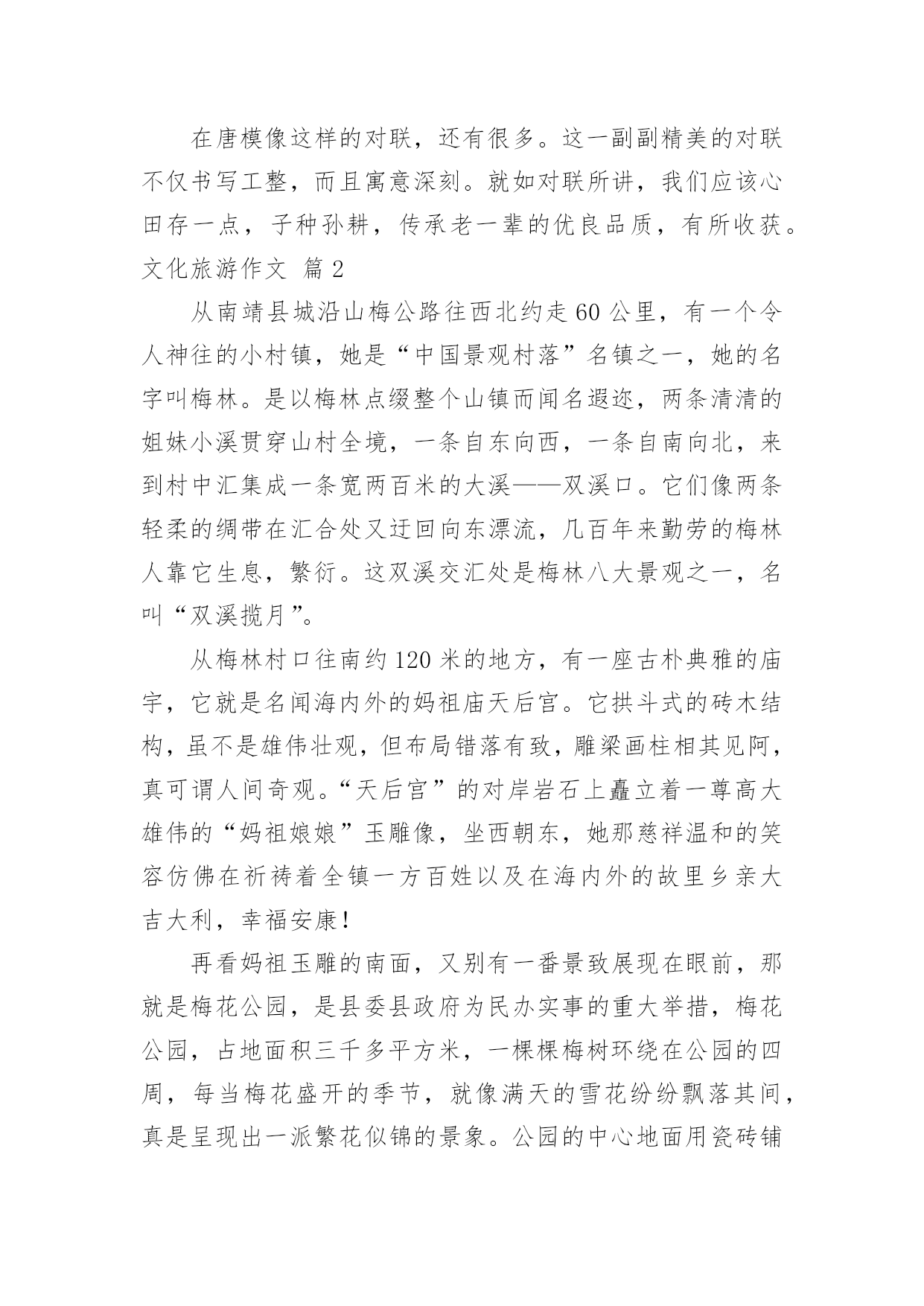 在唐模像这样的对联，还有很多。这一副副精美的对联不仅书写工整，而且寓意深刻。就如对联所讲，我们应该心田存一点，子种孙耕，传承老一辈的优良品质，有所收获。

文化旅游作文 篇2

从南靖县城沿山梅公路往西北约走60公里，有一个令人神往的小村镇，她是“中国景观村落”名镇之一，她的名字叫梅林。是以梅林点缀整个山镇而闻名遐迩，两条清清的姐妹小溪贯穿山村全境，一条自东向西，一条自南向北，来到村中汇集成一条宽两百米的大溪——双溪口。它们像两条轻柔的绸带在汇合处又迂回向东漂流，几百年来勤劳的梅林人靠它生息，繁衍。这双溪交汇处是梅林八大景观之一，名叫“双溪揽月”。

从梅林村口往南约120米的地方，有一座古朴典雅的庙宇，它就是名闻海内外的妈祖庙天后宫。它拱斗式的砖木结构，虽不是雄伟壮观，但布局错落有致，雕梁画柱相其见阿，真可谓人间奇观。“天后宫”的对岸岩石上矗立着一尊高大雄伟的“妈祖娘娘”玉雕像，坐西朝东，她那慈祥温和的笑容仿佛在祈祷着全镇一方百姓以及在海内外的故里乡亲大吉大利，幸福安康！

再看妈祖玉雕的南面，又别有一番景致展现在眼前，那就是梅花公园，是县委县政府为民办实事的重大举措，梅花公园，占地面积三千多平方米，一棵棵梅树环绕在公园的四周，每当梅花盛开的季节，就像满天的雪花纷纷飘落其间，真是呈现出一派繁花似锦的景象。公园的中心地面用瓷砖铺